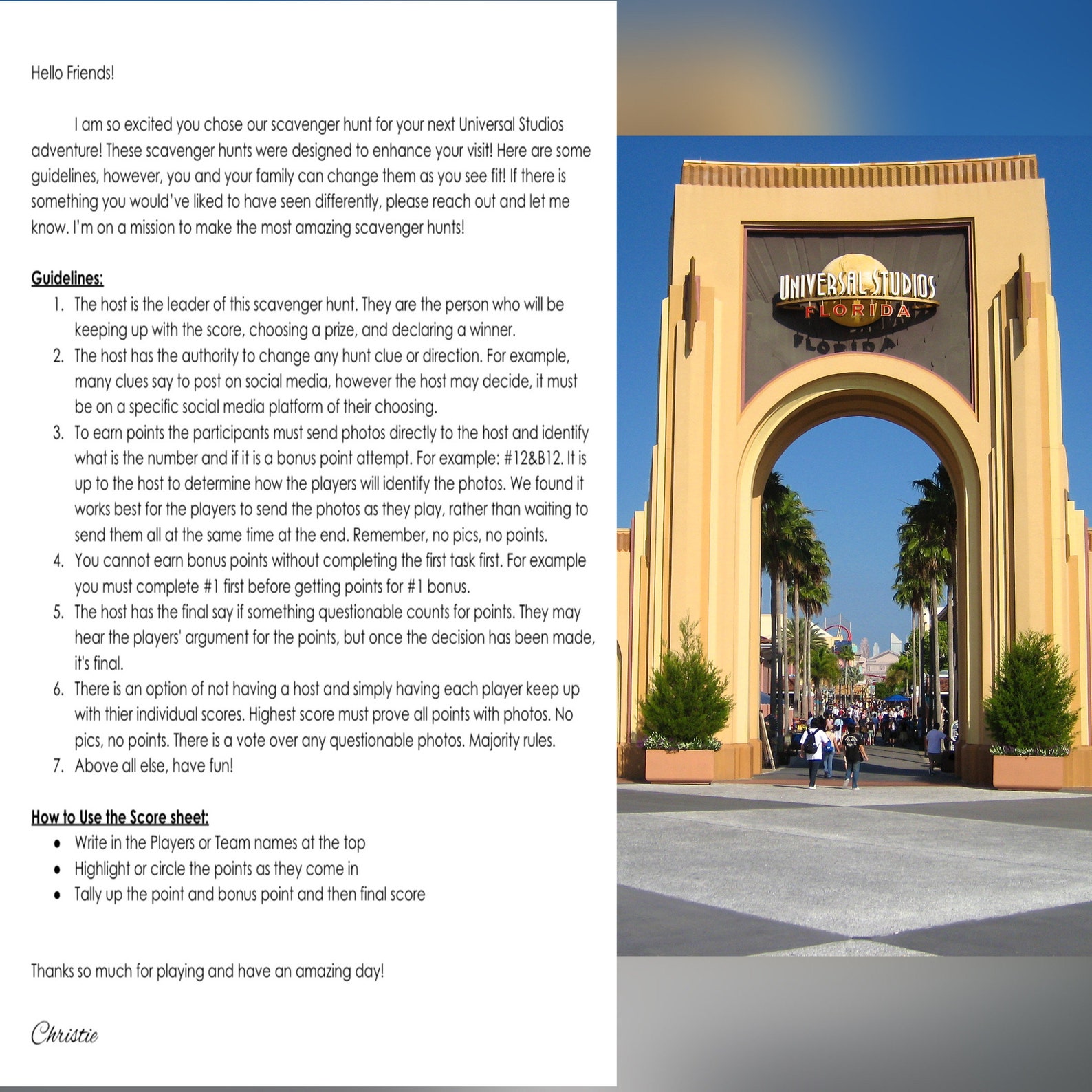 Hello Friends!

I am so excited you chose our scavenger hunt for your next Universal Studios adventure! These scavenger hunts were designed to enhance your visit! Here are some guidelines, however, you and your family can change them as you see fit! If there is something you would've liked to have seen differently, please reach out and let me know. I'm on a mission to make the most amazing scavenger hunts!

Guidelines:
1. The host is the leader of this scavenger hunt. They are the person who will be keeping up with the score, choosing a prize, and declaring a winner.
2. The host has the authority to change any hunt clue or direction. For example, many clues say to post on social media, however the host may decide, it must be on a specific social media platform of their choosing.
3. To earn points the participants must send photos directly to the host and identify what is the number and if it is a bonus point attempt. For example: #12&B12. It is up to the host to determine how the players will identify the photos. We found it works best for the players to send the photos as they play, rather than waiting to send them all at the same time at the end. Remember, no pics, no points.
4. You cannot earn bonus points without completing the first task first. For example you must complete #1 first before getting points for #1 bonus.
5. The host has the final say if something questionable counts for points. They may hear the players' argument for the points, but once the decision has been made, it's final.
6. There is an option of not having a host and simply having each player keep up with thier individual scores. Highest score must prove all points with photos. No pics, no points. There is a vote over any questionable photos. Majority rules.
7. Above all else, have fun!

How to Use the Score sheet:
• Write in the Players or Team names at the top
• Highlight or circle the points as they come in
• Tally up the point and bonus point and then final score

Thanks so much for playing and have an amazing day!

Christie

UNIVERSAL STUDIOS FLORIDA